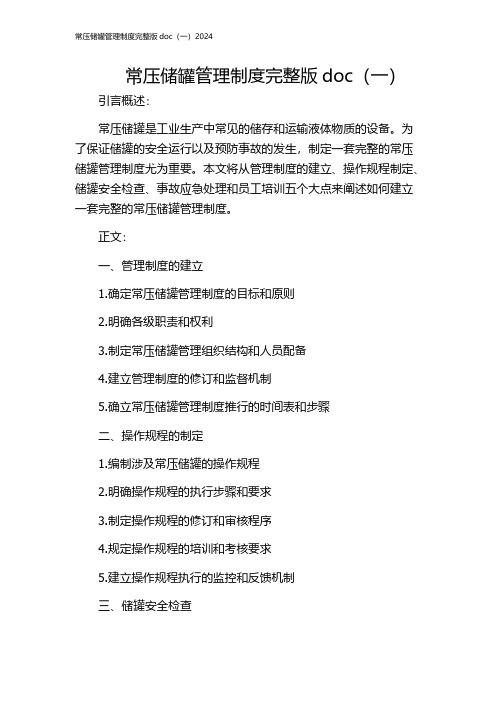 常压储罐管理制度完整版 doc（一）2024

常压储罐管理制度完整版 doc（一）

引言概述：

常压储罐是工业生产中常见的储存和运输液体物质的设备。为了保证储罐的安全运行以及预防事故的发生，制定一套完整的常压储罐管理制度尤为重要。本文将从管理制度的建立、操作规程制定、储罐安全检查、事故应急处理和员工培训五个大点来阐述如何建立一套完整的常压储罐管理制度。

正文：

一、管理制度的建立

1.确定常压储罐管理制度的目标和原则

2.明确各级职责和权利

3.制定常压储罐管理组织结构和人员配备

4.建立管理制度的修订和监督机制

5.确立常压储罐管理制度推行的时间表和步骤

二、操作规程的制定

1.编制涉及常压储罐的操作规程

2.明确操作规程的执行步骤和要求

3.制定操作规程的修订和审核程序

4.规定操作规程的培训和考核要求

5.建立操作规程执行的监控和反馈机制

三、储罐安全检查